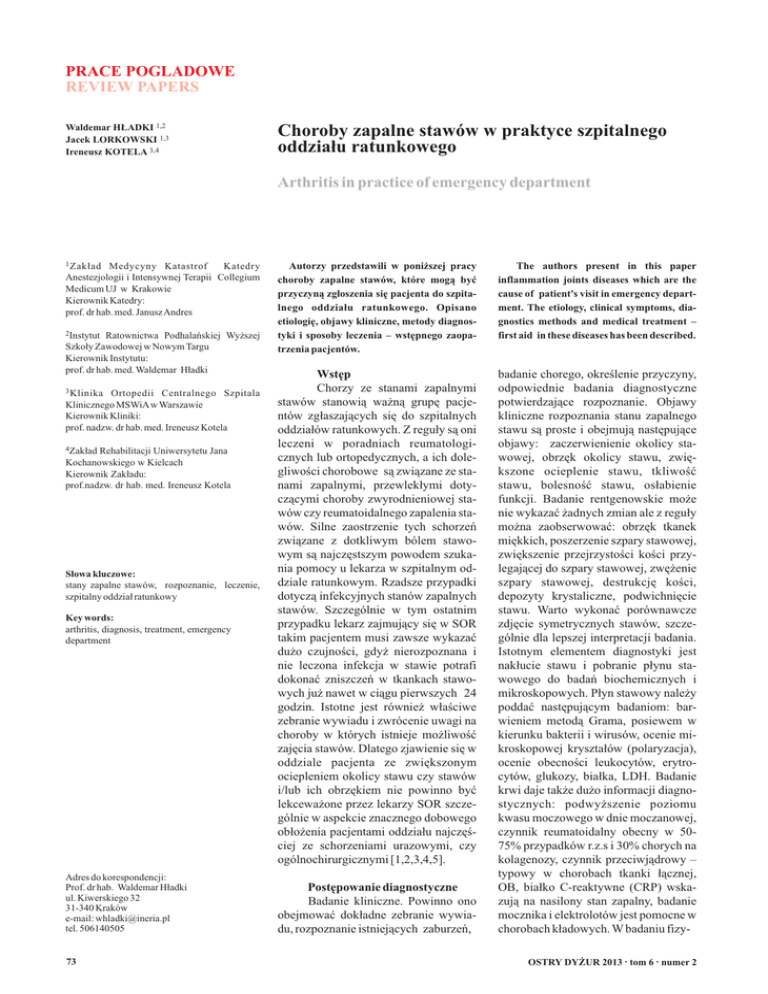 PRACE POGLADOWE
REVIEW PAPERS

Waldemar HŁADKI $^{1,2}$
Jacek LORKOWSKI $^{1,3}$
Ireneusz KOTELA $^{3,4}$

Choroby zapalne stawów w praktyce szpitalnego oddziału ratunkowego

Arthritis in practice of emergency department

$^{1}$Zakład Medycyny Katastrof Katedry Anestezjologii i Intensywnej Terapii Collegium Medicum UJ w Krakowie
Kierownik Katedry:
prof. dr hab. med. Janusz Andres

$^{2}$Instytut Ratownictwa Podhalańskiej Wyższej Szkoły Zawodowej w Nowym Targu
Kierownik Instytutu:
prof. dr hab. med. Waldemar Hładki

$^{3}$Klinika Ortopedii Centralnego Szpitala Klinicznego MSWiA w Warszawie
Kierownik Kliniki:
prof. nadzw. dr hab. med. Ireneusz Kotela

$^{4}$Zakład Rehabilitacji Uniwersytetu Jana Kochanowskiego w Kielcach
Kierownik Zakładu:
prof.nadzw. dr hab. med. Ireneusz Kotela

Słowa kluczowe:
stany zapalne stawów, rozpoznanie, leczenie, szpitalny oddział ratunkowy

Key words:
arthritis, diagnosis, treatment, emergency department

Adres do korespondencji:
Prof. dr hab. Waldemar Hładki
ul. Kiwerskiego 32
31-340 Kraków
e-mail: whladki@ineria.pl
tel. 506140505

Autorzy przedstawili w poniższej pracy choroby zapalne stawów, które mogą być przyczyną zgłoszenia się pacjenta do szpitalnego oddziału ratunkowego. Opisano etiologię, objawy kliniczne, metody diagnostyki i sposoby leczenia – wstępnego zaopatrzenia pacjentów.

The authors present in this paper inflammation joints diseases which are the cause of patient's visit in emergency department. The etiology, clinical symptoms, diagnostics methods and medical treatment – first aid in these diseases has been described.

Wstęp
Chorzy ze stanami zapalnymi stawów stanowią ważną grupę pacjentów zgłaszających się do szpitalnych oddziałów ratunkowych. Z reguły są oni leczeni w poradniach reumatologicznych lub ortopedycznych, a ich dolegliwości chorobowe są związane ze stanami zapalnymi, przewlekłymi dotyczącymi choroby zwyrodnieniowej stawów czy reumatoidalnego zapalenia stawów. Silne zaostrzenie tych schorzeń związane z dotkliwym bólem stawowym są najczęstszym powodem szukania pomocy u lekarza w szpitalnym oddziale ratunkowym. Rzadsze przypadki dotyczą infekcyjnych stanów zapalnych stawów. Szczególnie w tym ostatnim przypadku lekarz zajmujący się w SOR takim pacjentem musi zawsze wykazać dużo czujności, gdyż nierozpoznana i nie leczona infekcja w stawie potrafi dokonać zniszczeń w tkankach stawowych już nawet w ciągu pierwszych 24 godzin. Istotne jest również właściwe zebranie wywiadu i zwrócenie uwagi na choroby w których istnieje możliwość zajęcia stawów. Dlatego zjawienie się w oddziale pacjenta ze zwiększonym ociepleniem okolicy stawu czy stawów i/lub ich obrzękiem nie powinno być lekceważone przez lekarzy SOR szczególnie w aspekcie znacznego dobowego obłożenia pacjentami oddziału najczęściej ze schorzeniami urazowymi, czy ogólnochirurgicznymi [1,2,3,4,5].

Postępowanie diagnostyczne
Badanie kliniczne. Powinno ono obejmować dokładne zebranie wywiadu, rozpoznanie istniejących zaburzeń, badanie chorego, określenie przyczyny, odpowiednie badania diagnostyczne potwierdzające rozpoznanie. Objawy kliniczne rozpoznania stanu zapalnego stawu są proste i obejmują następujące objawy: zaczerwienienie okolicy stawowej, obrzęk okolicy stawu, zwiększone ocieplenie stawu, tkliwość stawu, bolesność stawu, osłabienie funkcji. Badanie rentgenowskie może nie wykazać żadnych zmian ale z reguły można zaobserwować: obrzęk tkanek miękkich, poszerzenie szpary stawowej, zwiększenie przejrzystości kości przylegającej do szpary stawowej, zwężenie szpary stawowej, destrukcję kości, depozyty krystaliczne, podwichnięcie stawu. Warto wykonać porównawcze zdjęcie symetrycznych stawów, szczególnie dla lepszej interpretacji badania. Istotnym elementem diagnostyki jest nakłucie stawu i pobranie płynu stawowego do badań biochemicznych i mikroskopowych. Płyn stawowy należy poddać następującym badaniom: barwieniem metodą Grama, posiewem w kierunku bakterii i wirusów, ocenie mikroskopowej kryształów (polaryzacja), ocenie obecności leukocytów, erytrocytów, glukozy, białka, LDH. Badanie krwi daje także dużo informacji diagnostycznych: podwyższenie poziomu kwasu moczowego w dnie moczanowej, czynnik reumatoidalny obecny w 50-75% przypadków r.z.s i 30% chorych na kolagenozy, czynnik przeciwjądrowy – typowy w chorobach tkanki łącznej, OB, białko C-reaktywne (CRP) wskazują na nasilony stan zapalny, badanie mocznika i elektrolotów jest pomocne w chorobach kładowych. W badaniu fizy-

73

OSTRY DYŻUR 2013 · tom 6 · numer 2